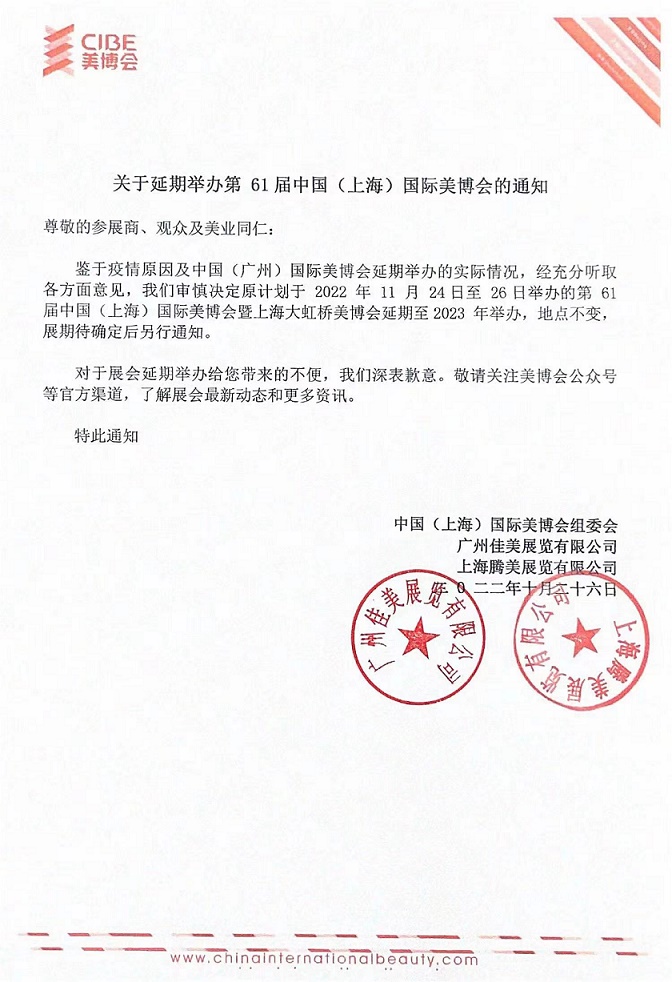 CIBE
美博会

关于延期举办第 61 届中国（上海）国际美博会的通知

尊敬的参展商、观众及美业同仁：

鉴于疫情原因及中国（广州）国际美博会延期举办的实际情况，经充分听取各方面意见，我们审慎决定原计划于 2022 年 11 月 24 日至 26 日举办的第 61 届中国（上海）国际美博会暨上海大虹桥美博会延期至 2023 年举办，地点不变，展期待确定后另行通知。

对于展会延期举办给您带来的不便，我们深表歉意。敬请关注美博会公众号等官方渠道，了解展会最新动态和更多资讯。

特此通知

中国（上海）国际美博会组委会
广州佳美展览有限公司
上海腾美展览有限公司
二〇二二年十月二十六日

广州佳美展览有限公司
上海腾美展览有限公司

www.chinainternationalbeauty.com